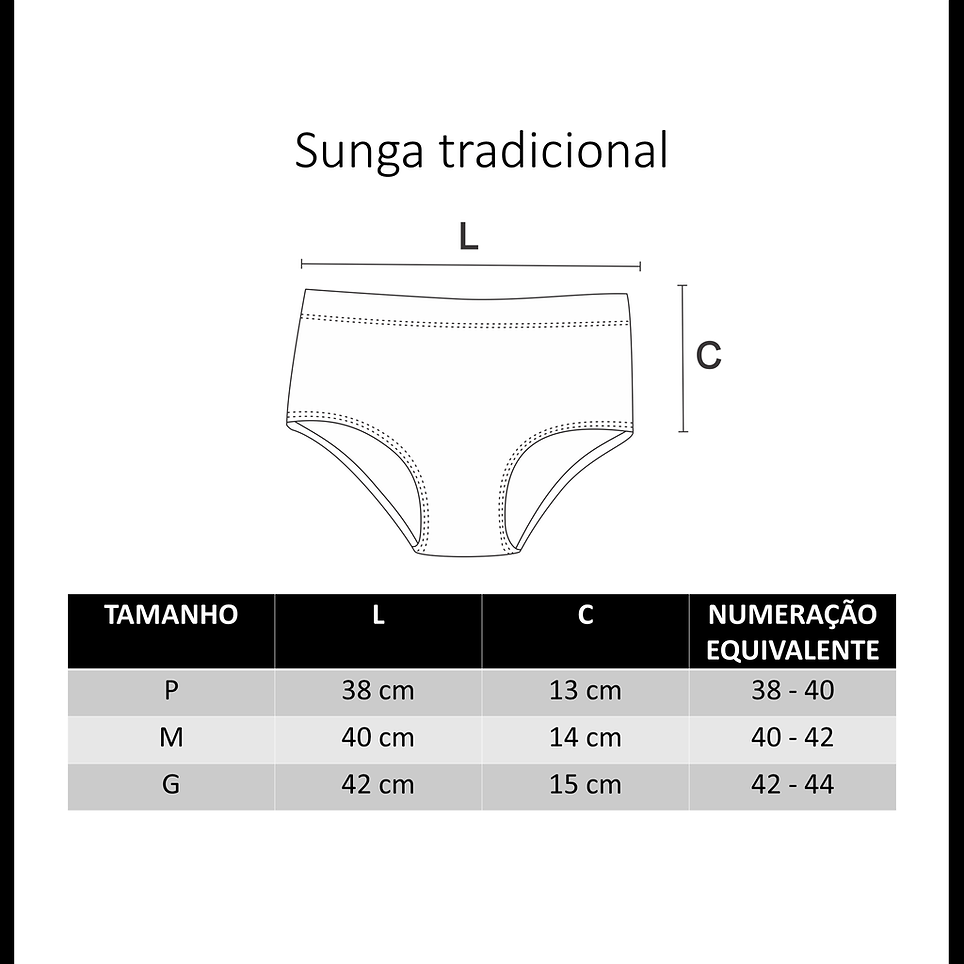 Sunga tradicional

L

C

| TAMANHO | L | C | NUMERAÇÃO EQUIVALENTE |
|---|---|---|---|
| P | 38 cm | 13 cm | 38 - 40 |
| M | 40 cm | 14 cm | 40 - 42 |
| G | 42 cm | 15 cm | 42 - 44 |